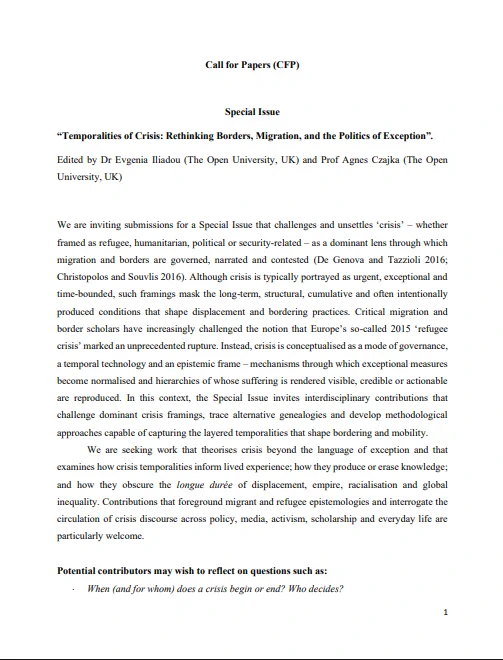 Call for Papers (CFP)

Special Issue

“Temporalities of Crisis: Rethinking Borders, Migration, and the Politics of Exception”.

Edited by Dr Evgenia Iliadou (The Open University, UK) and Prof Agnes Czajka (The Open University, UK)

We are inviting submissions for a Special Issue that challenges and unsettles ‘crisis’ – whether framed as refugee, humanitarian, political or security-related – as a dominant lens through which migration and borders are governed, narrated and contested (De Genova and Tazzioli 2016; Christopolos and Souvlis 2016). Although crisis is typically portrayed as urgent, exceptional and time-bounded, such framings mask the long-term, structural, cumulative and often intentionally produced conditions that shape displacement and bordering practices. Critical migration and border scholars have increasingly challenged the notion that Europe’s so-called 2015 ‘refugee crisis’ marked an unprecedented rupture. Instead, crisis is conceptualised as a mode of governance, a temporal technology and an epistemic frame – mechanisms through which exceptional measures become normalised and hierarchies of whose suffering is rendered visible, credible or actionable are reproduced. In this context, the Special Issue invites interdisciplinary contributions that challenge dominant crisis framings, trace alternative genealogies and develop methodological approaches capable of capturing the layered temporalities that shape bordering and mobility.

We are seeking work that theorises crisis beyond the language of exception and that examines how crisis temporalities inform lived experience; how they produce or erase knowledge; and how they obscure the longue durée of displacement, empire, racialisation and global inequality. Contributions that foreground migrant and refugee epistemologies and interrogate the circulation of crisis discourse across policy, media, activism, scholarship and everyday life are particularly welcome.

Potential contributors may wish to reflect on questions such as:

· When (and for whom) does a crisis begin or end? Who decides?

1